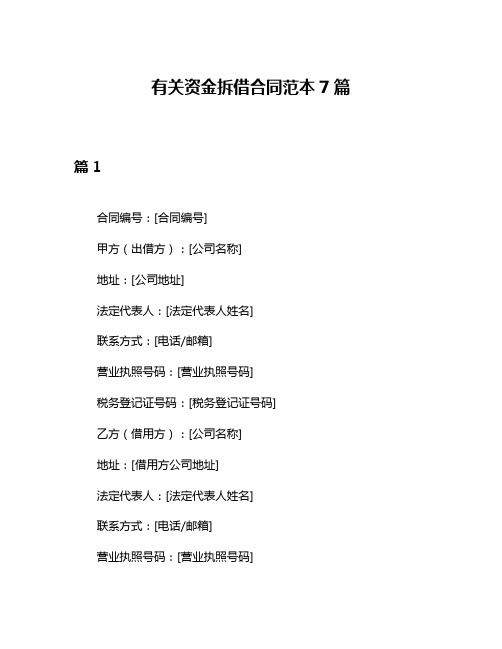 有关资金拆借合同范本 7 篇

篇 1

合同编号：[合同编号]

甲方（出借方）：[公司名称]

地址：[公司地址]

法定代表人：[法定代表人姓名]

联系方式：[电话/邮箱]

营业执照号码：[营业执照号码]

税务登记证号码：[税务登记证号码]

乙方（借用方）：[公司名称]

地址：[借用方公司地址]

法定代表人：[法定代表人姓名]

联系方式：[电话/邮箱]

营业执照号码：[营业执照号码]